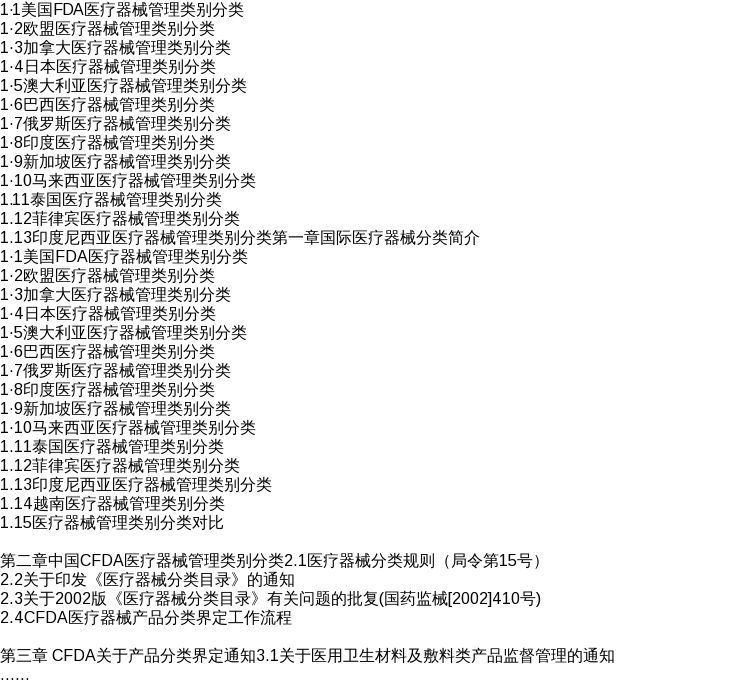 1·1美国FDA医疗器械管理类别分类
1·2欧盟医疗器械管理类别分类
1·3加拿大医疗器械管理类别分类
1·4日本医疗器械管理类别分类
1·5澳大利亚医疗器械管理类别分类
1·6巴西医疗器械管理类别分类
1·7俄罗斯医疗器械管理类别分类
1·8印度医疗器械管理类别分类
1·9新加坡医疗器械管理类别分类
1·10马来西亚医疗器械管理类别分类
1.11泰国医疗器械管理类别分类
1.12菲律宾医疗器械管理类别分类
1.13印度尼西亚医疗器械管理类别分类第一章国际医疗器械分类简介
1·1美国FDA医疗器械管理类别分类
1·2欧盟医疗器械管理类别分类
1·3加拿大医疗器械管理类别分类
1·4日本医疗器械管理类别分类
1·5澳大利亚医疗器械管理类别分类
1·6巴西医疗器械管理类别分类
1·7俄罗斯医疗器械管理类别分类
1·8印度医疗器械管理类别分类
1·9新加坡医疗器械管理类别分类
1·10马来西亚医疗器械管理类别分类
1.11泰国医疗器械管理类别分类
1.12菲律宾医疗器械管理类别分类
1.13印度尼西亚医疗器械管理类别分类
1.14越南医疗器械管理类别分类
1.15医疗器械管理类别分类对比

第二章中国CFDA医疗器械管理类别分类2.1医疗器械分类规则（局令第15号）
2.2关于印发《医疗器械分类目录》的通知
2.3关于2002版《医疗器械分类目录》有关问题的批复(国药监械[2002]410号)
2.4CFDA医疗器械产品分类界定工作流程

第三章 CFDA关于产品分类界定通知3.1关于医用卫生材料及敷料类产品监督管理的通知
……